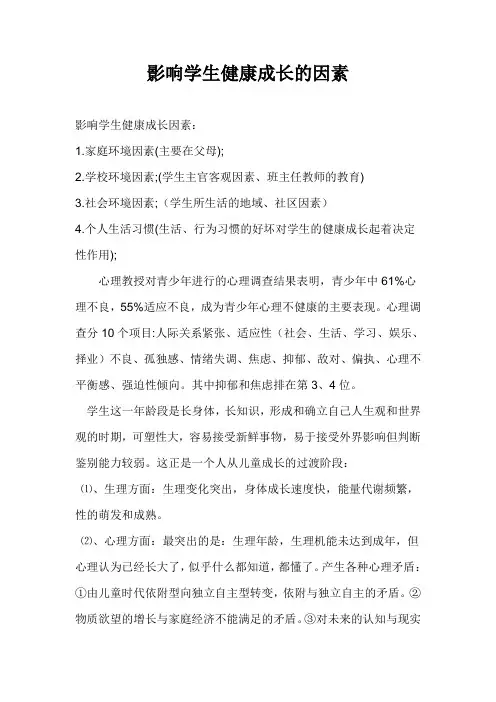 影响学生健康成长的因素

影响学生健康成长因素：

1.家庭环境因素(主要在父母);

2.学校环境因素;(学生主官客观因素、班主任教师的教育)

3.社会环境因素;（学生所生活的地域、社区因素）

4.个人生活习惯(生活、行为习惯的好坏对学生的健康成长起着决定性作用);

心理教授对青少年进行的心理调查结果表明，青少年中61%心理不良，55%适应不良，成为青少年心理不健康的主要表现。心理调查分10个项目:人际关系紧张、适应性（社会、生活、学习、娱乐、择业）不良、孤独感、情绪失调、焦虑、抑郁、敌对、偏执、心理不平衡感、强迫性倾向。其中抑郁和焦虑排在第3、4位。

学生这一年龄段是长身体，长知识，形成和确立自己人生观和世界观的时期，可塑性大，容易接受新鲜事物，易于接受外界影响但判断鉴别能力较弱。这正是一个人从儿童成长的过渡阶段：

⑴、生理方面：生理变化突出，身体成长速度快，能量代谢频繁，性的萌发和成熟。

⑵、心理方面：最突出的是：生理年龄，生理机能未达到成年，但心理认为已经长大了，似乎什么都知道，都懂了。产生各种心理矛盾：①由儿童时代依附型向独立自主型转变，依附与独立自主的矛盾。②物质欲望的增长与家庭经济不能满足的矛盾。③对未来的认知与现实